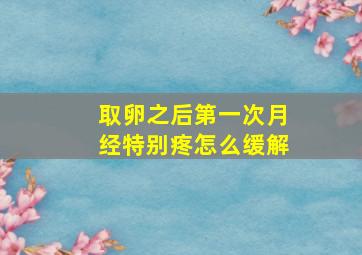 取卵之后第一次月经特别疼怎么缓解